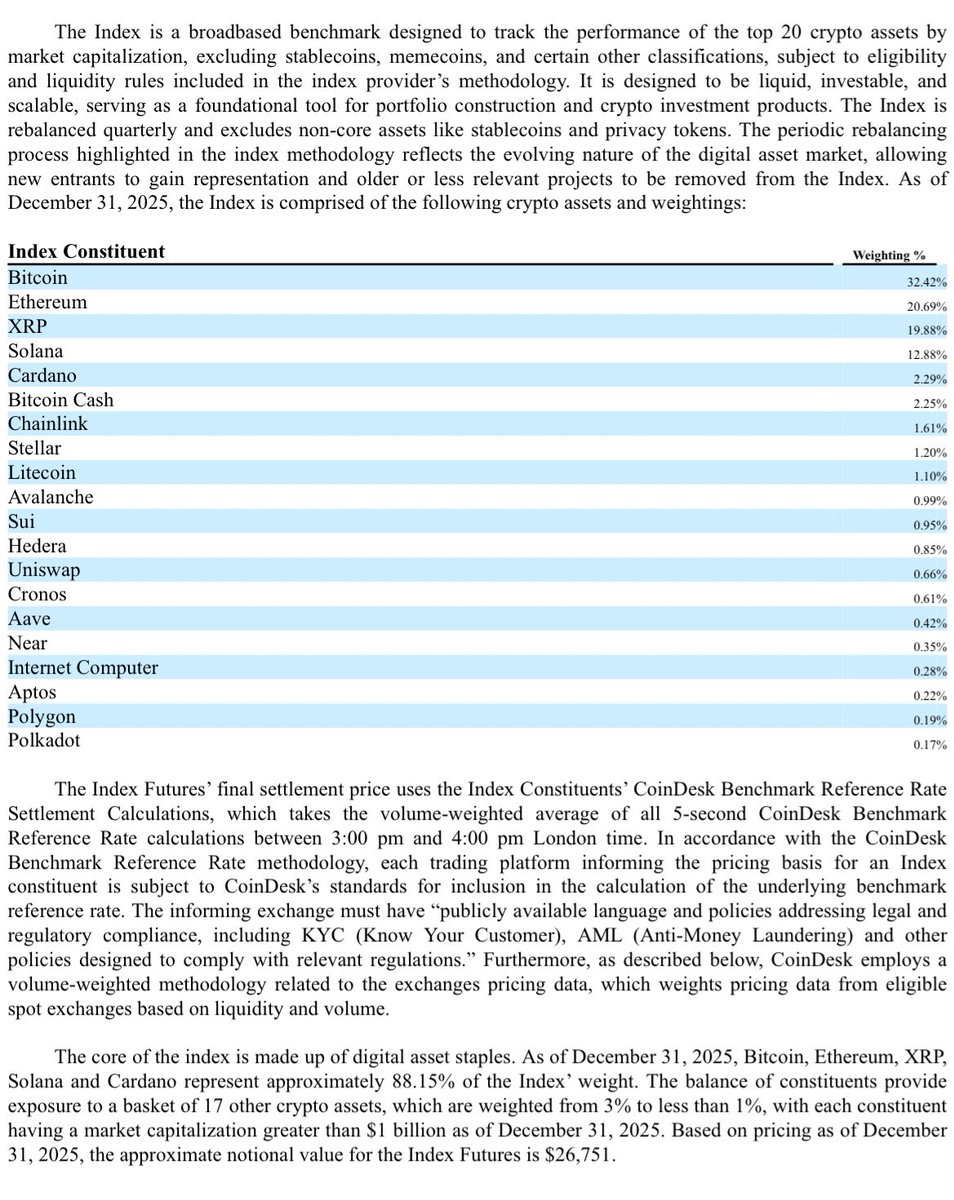 The Index is a broadbased benchmark designed to track the performance of the top 20 crypto assets by market capitalization, excluding stablecoins, memecoins, and certain other classifications, subject to eligibility and liquidity rules included in the index provider's methodology. It is designed to be liquid, investable, and scalable, serving as a foundational tool for portfolio construction and crypto investment products. The Index is rebalanced quarterly and excludes non-core assets like stablecoins and privacy tokens. The periodic rebalancing process highlighted in the index methodology reflects the evolving nature of the digital asset market, allowing new entrants to gain representation and older or less relevant projects to be removed from the Index. As of December 31, 2025, the Index is comprised of the following crypto assets and weightings:

| Index Constituent | Weighting % |
|---|---|
| Bitcoin | 32.42% |
| Ethereum | 20.69% |
| XRP | 19.88% |
| Solana | 12.88% |
| Cardano | 2.29% |
| Bitcoin Cash | 2.25% |
| Chainlink | 1.61% |
| Stellar | 1.20% |
| Litecoin | 1.10% |
| Avalanche | 0.99% |
| Sui | 0.95% |
| Hedera | 0.85% |
| Uniswap | 0.66% |
| Cronos | 0.61% |
| Aave | 0.42% |
| Near | 0.35% |
| Internet Computer | 0.28% |
| Aptos | 0.22% |
| Polygon | 0.19% |
| Polkadot | 0.17% |

The Index Futures' final settlement price uses the Index Constituents' CoinDesk Benchmark Reference Rate Settlement Calculations, which takes the volume-weighted average of all 5-second CoinDesk Benchmark Reference Rate calculations between 3:00 pm and 4:00 pm London time. In accordance with the CoinDesk Benchmark Reference Rate methodology, each trading platform informing the pricing basis for an Index constituent is subject to CoinDesk's standards for inclusion in the calculation of the underlying benchmark reference rate. The informing exchange must have "publicly available language and policies addressing legal and regulatory compliance, including KYC (Know Your Customer), AML (Anti-Money Laundering) and other policies designed to comply with relevant regulations." Furthermore, as described below, CoinDesk employs a volume-weighted methodology related to the exchanges pricing data, which weights pricing data from eligible spot exchanges based on liquidity and volume.

The core of the index is made up of digital asset staples. As of December 31, 2025, Bitcoin, Ethereum, XRP, Solana and Cardano represent approximately 88.15% of the Index' weight. The balance of constituents provide exposure to a basket of 17 other crypto assets, which are weighted from 3% to less than 1%, with each constituent having a market capitalization greater than $1 billion as of December 31, 2025. Based on pricing as of December 31, 2025, the approximate notional value for the Index Futures is $26,751.